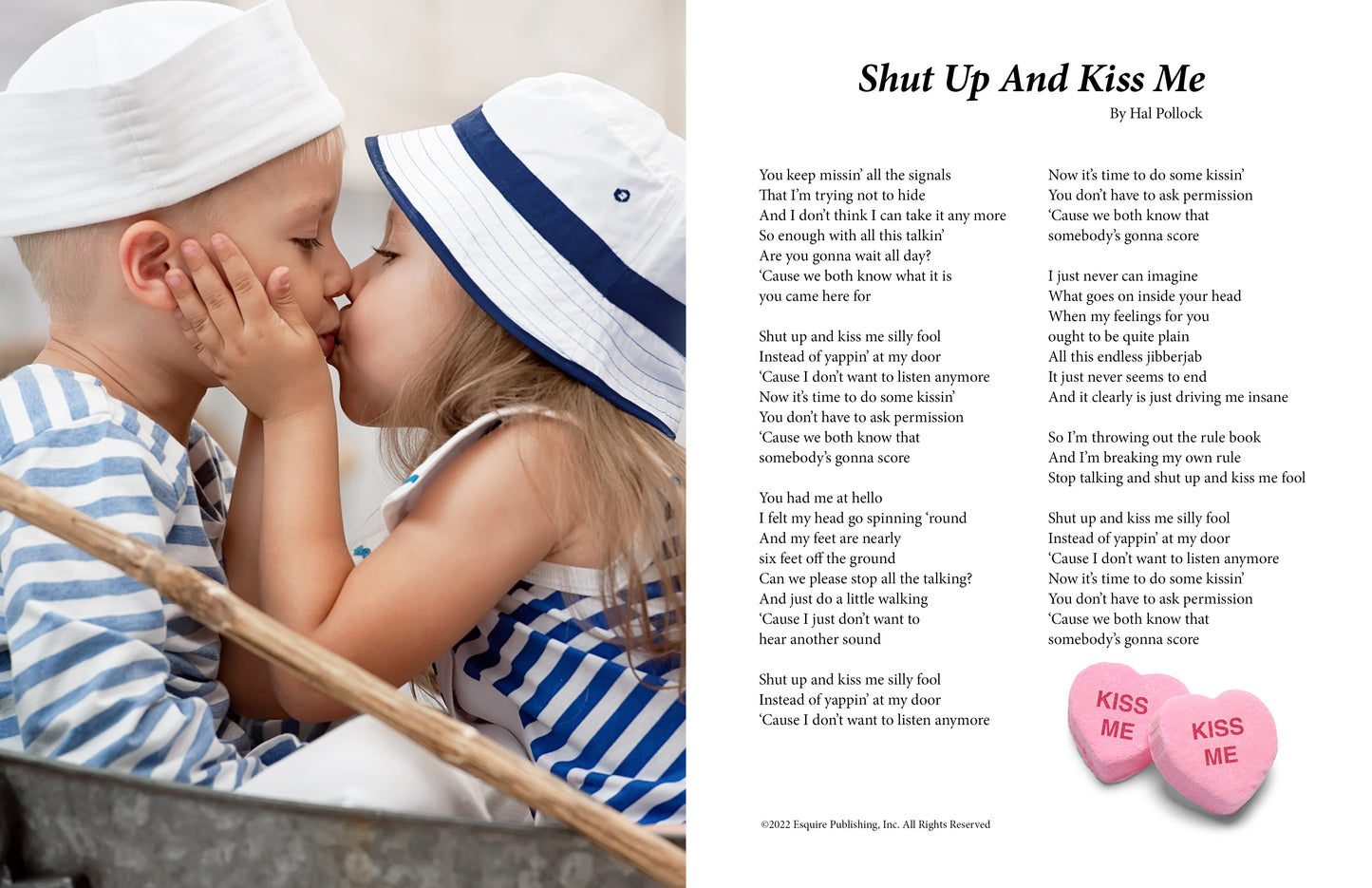 Shut Up And Kiss Me

By Hal Pollock

You keep missin' all the signals
That I'm trying not to hide
And I don't think I can take it any more
So enough with all this talkin'
Are you gonna wait all day?
'Cause we both know what it is
you came here for

Shut up and kiss me silly fool
Instead of yappin' at my door
'Cause I don't want to listen anymore
Now it's time to do some kissin'
You don't have to ask permission
'Cause we both know that
somebody's gonna score

You had me at hello
I felt my head go spinning 'round
And my feet are nearly
six feet off the ground
Can we please stop all the talking?
And just do a little walking
'Cause I just don't want to
hear another sound

Shut up and kiss me silly fool
Instead of yappin' at my door
'Cause I don't want to listen anymore

Now it's time to do some kissin'
You don't have to ask permission
'Cause we both know that
somebody's gonna score

I just never can imagine
What goes on inside your head
When my feelings for you
ought to be quite plain
All this endless jibberjab
It just never seems to end
And it clearly is just driving me insane

So I'm throwing out the rule book
And I'm breaking my own rule
Stop talking and shut up and kiss me fool

Shut up and kiss me silly fool
Instead of yappin' at my door
'Cause I don't want to listen anymore
Now it's time to do some kissin'
You don't have to ask permission
'Cause we both know that
somebody's gonna score

KISS ME

KISS ME

©2022 Esquire Publishing, Inc. All Rights Reserved